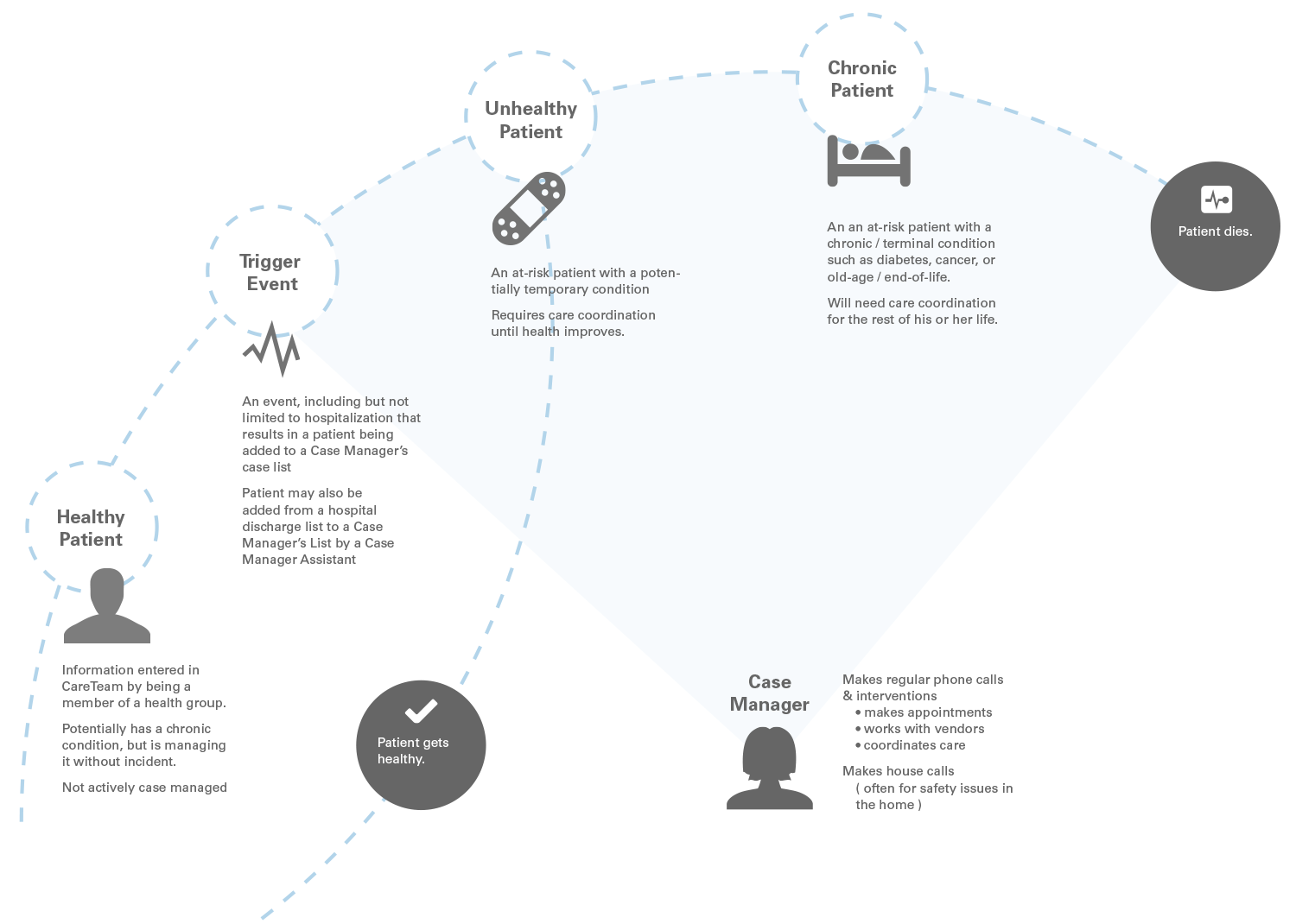 Healthy Patient

Information entered in CareTeam by being a member of a health group.

Potentially has a chronic condition, but is managing it without incident.

Not actively case managed

Trigger Event

An event, including but not limited to hospitalization that results in a patient being added to a Case Manager's case list

Patient may also be added from a hospital discharge list to a Case Manager's List by a Case Manager Assistant

Unhealthy Patient

An at-risk patient with a potentially temporary condition

Requires care coordination until health improves.

Patient gets healthy.

Chronic Patient

An an at-risk patient with a chronic / terminal condition such as diabetes, cancer, or old-age / end-of-life.

Will need care coordination for the rest of his or her life.

Patient dies.

Case Manager

Makes regular phone calls & interventions
• makes appointments
• works with vendors
• coordinates care

Makes house calls
( often for safety issues in the home )